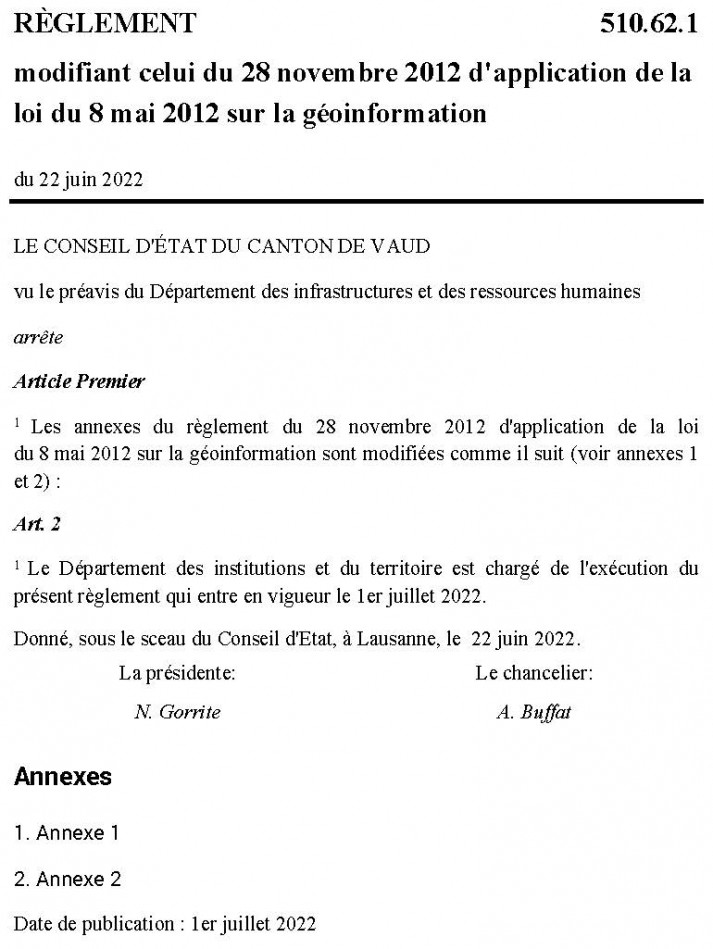 RÈGLEMENT 510.62.1

modifiant celui du 28 novembre 2012 d'application de la loi du 8 mai 2012 sur la géoinformation

du 22 juin 2022

LE CONSEIL D'ÉTAT DU CANTON DE VAUD

vu le préavis du Département des infrastructures et des ressources humaines

arrête

Article Premier

$^1$ Les annexes du règlement du 28 novembre 2012 d'application de la loi du 8 mai 2012 sur la géoinformation sont modifiées comme il suit (voir annexes 1 et 2) :

Art. 2

$^1$ Le Département des institutions et du territoire est chargé de l'exécution du présent règlement qui entre en vigueur le 1er juillet 2022.

Donné, sous le sceau du Conseil d'Etat, à Lausanne, le 22 juin 2022.

La présidente:

N. Gorrite

Le chancelier:

A. Buffat

Annexes

1. Annexe 1

2. Annexe 2

Date de publication : 1er juillet 2022